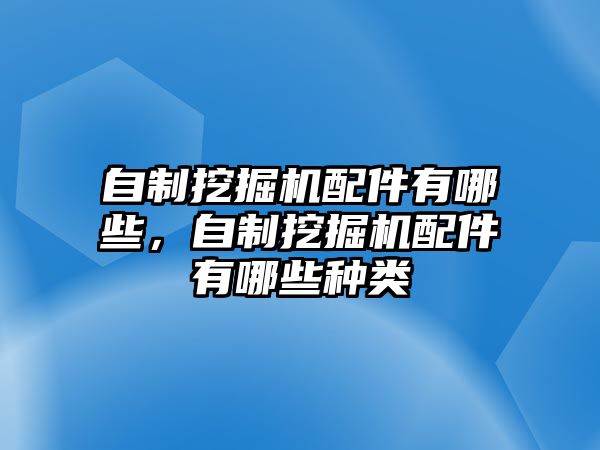 自制挖掘机配件有哪些，自制挖掘机配件有哪些种类